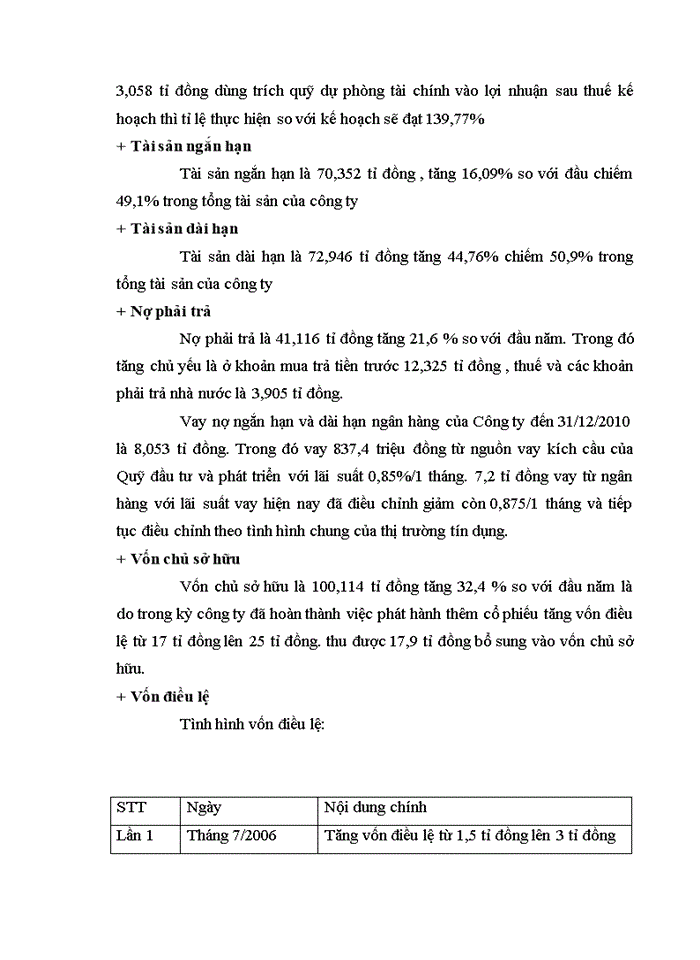 3,058 tỉ đồng dùng trích quỹ dự phòng tài chính vào lợi nhuận sau thuế kế hoạch thì tỉ lệ thực hiện so với kế hoạch sẽ đạt 139,77%

+ Tài sản ngắn hạn

Tài sản ngắn hạn là 70,352 tỉ đồng , tăng 16,09% so với đầu chiếm 49,1% trong tổng tài sản của công ty

+ Tài sản dài hạn

Tài sản dài hạn là 72,946 tỉ đồng tăng 44,76% chiếm 50,9% trong tổng tài sản của công ty

+ Nợ phải trả

Nợ phải trả là 41,116 tỉ đồng tăng 21,6 % so với đầu năm. Trong đó tăng chủ yếu là ở khoản mua trả tiền trước 12,325 tỉ đồng , thuế và các khoản phải trả nhà nước là 3,905 tỉ đồng.

Vay nợ ngắn hạn và dài hạn ngân hàng của Công ty đến 31/12/2010 là 8,053 tỉ đồng. Trong đó vay 837,4 triệu đồng từ nguồn vay kích cầu của Quỹ đầu tư và phát triển với lãi suất 0,85%/1 tháng. 7,2 tỉ đồng vay từ ngân hàng với lãi suất vay hiện nay đã điều chỉnh giảm còn 0,875/1 tháng và tiếp tục điều chỉnh theo tình hình chung của thị trường tín dụng.

+ Vốn chủ sở hữu

Vốn chủ sở hữu là 100,114 tỉ đồng tăng 32,4 % so với đầu năm là do trong kỳ công ty đã hoàn thành việc phát hành thêm cổ phiếu tăng vốn điều lệ từ 17 tỉ đồng lên 25 tỉ đồng. thu được 17,9 tỉ đồng bổ sung vào vốn chủ sở hữu.

+ Vốn điều lệ

Tình hình vốn điều lệ:

| STT | Ngày | Nội dung chính |
|---|---|---|
| Lần 1 | Tháng 7/2006 | Tăng vốn điều lệ từ 1,5 tỉ đồng lên 3 tỉ đồng |